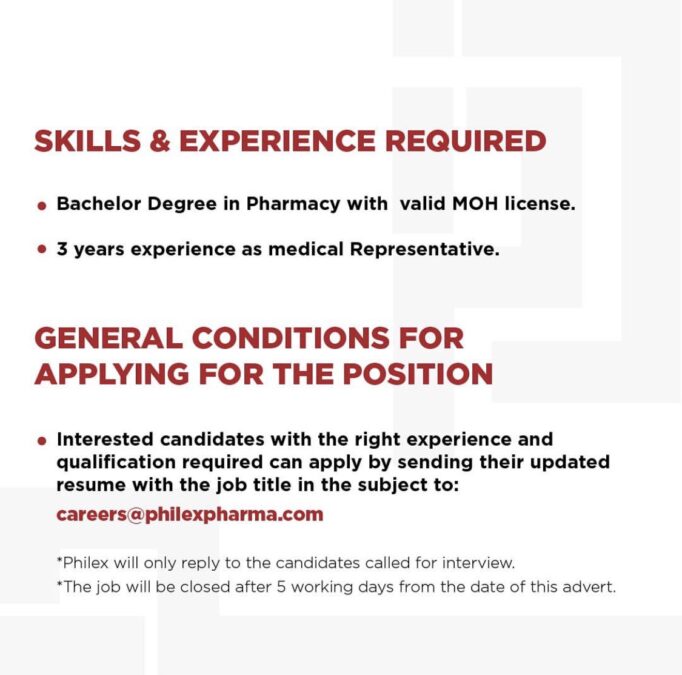 SKILLS & EXPERIENCE REQUIRED

• Bachelor Degree in Pharmacy with valid MOH license.
• 3 years experience as medical Representative.

GENERAL CONDITIONS FOR APPLYING FOR THE POSITION

• Interested candidates with the right experience and qualification required can apply by sending their updated resume with the job title in the subject to: careers@philexpharma.com

*Philex will only reply to the candidates called for interview.
*The job will be closed after 5 working days from the date of this advert.